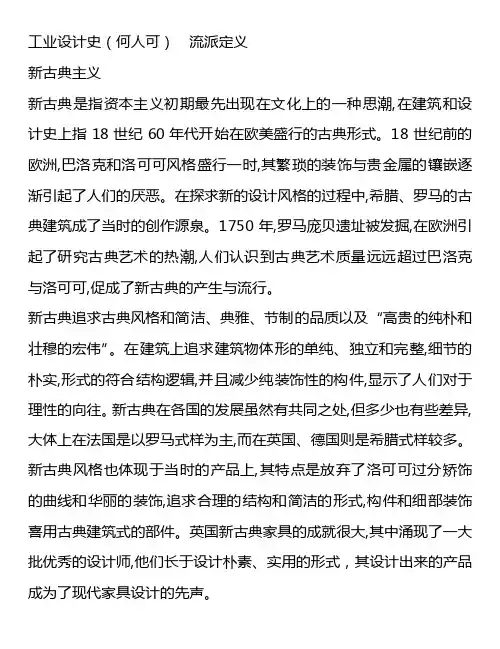 工业设计史（何人可）　流派定义

新古典主义

新古典是指资本主义初期最先出现在文化上的一种思潮,在建筑和设计史上指 18 世纪 60 年代开始在欧美盛行的古典形式。18 世纪前的欧洲,巴洛克和洛可可风格盛行一时,其繁琐的装饰与贵金属的镶嵌逐渐引起了人们的厌恶。在探求新的设计风格的过程中,希腊、罗马的古典建筑成了当时的创作源泉。1750 年,罗马庞贝遗址被发掘,在欧洲引起了研究古典艺术的热潮,人们认识到古典艺术质量远远超过巴洛克与洛可可,促成了新古典的产生与流行。

新古典追求古典风格和简洁、典雅、节制的品质以及“高贵的纯朴和壮穆的宏伟”。在建筑上追求建筑物体形的单纯、独立和完整,细节的朴实,形式的符合结构逻辑,并且减少纯装饰性的构件,显示了人们对于理性的向往。新古典在各国的发展虽然有共同之处,但多少也有些差异,大体上在法国是以罗马式样为主,而在英国、德国则是希腊式样较多。

新古典风格也体现于当时的产品上,其特点是放弃了洛可可过分矫饰的曲线和华丽的装饰,追求合理的结构和简洁的形式,构件和细部装饰喜用古典建筑式的部件。英国新古典家具的成就很大,其中涌现了一大批优秀的设计师,他们长于设计朴素、实用的形式，其设计出来的产品成为了现代家具设计的先声。